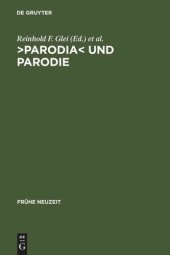 DE GRUYTER

Reinhold F. Glei (Ed.) et al.

>PARODIA< UND PARODIE

FRÜHE NEUZEIT

DE
G